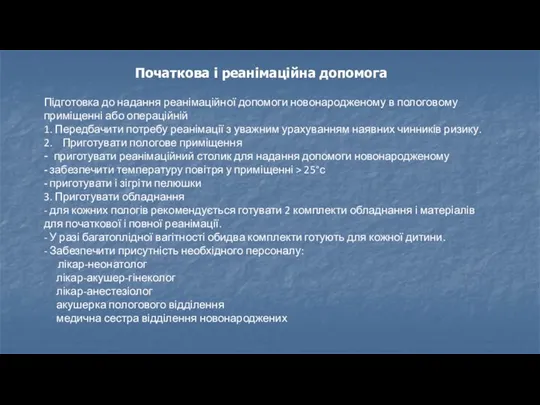 Початкова і реанімаційна допомога

Підготовка до надання реанімаційної допомоги новонародженому в пологовому приміщенні або операційній
1. Передбачити потребу реанімації з уважним урахуванням наявних чинників ризику.
2. Приготувати пологове приміщення
- приготувати реанімаційний столик для надання допомоги новонародженому
- забезпечити температуру повітря у приміщенні > 25°с
- приготувати і зігріти пелюшки
3. Приготувати обладнання
- для кожних пологів рекомендується готувати 2 комплекти обладнання і матеріалів для початкової і повної реанімації.
- У разі багатоплідної вагітності обидва комплекти готують для кожної дитини.
- Забезпечити присутність необхідного персоналу:
лікар-неонатолог
лікар-акушер-гінеколог
лікар-анестезіолог
акушерка пологового відділення
медична сестра відділення новонароджених